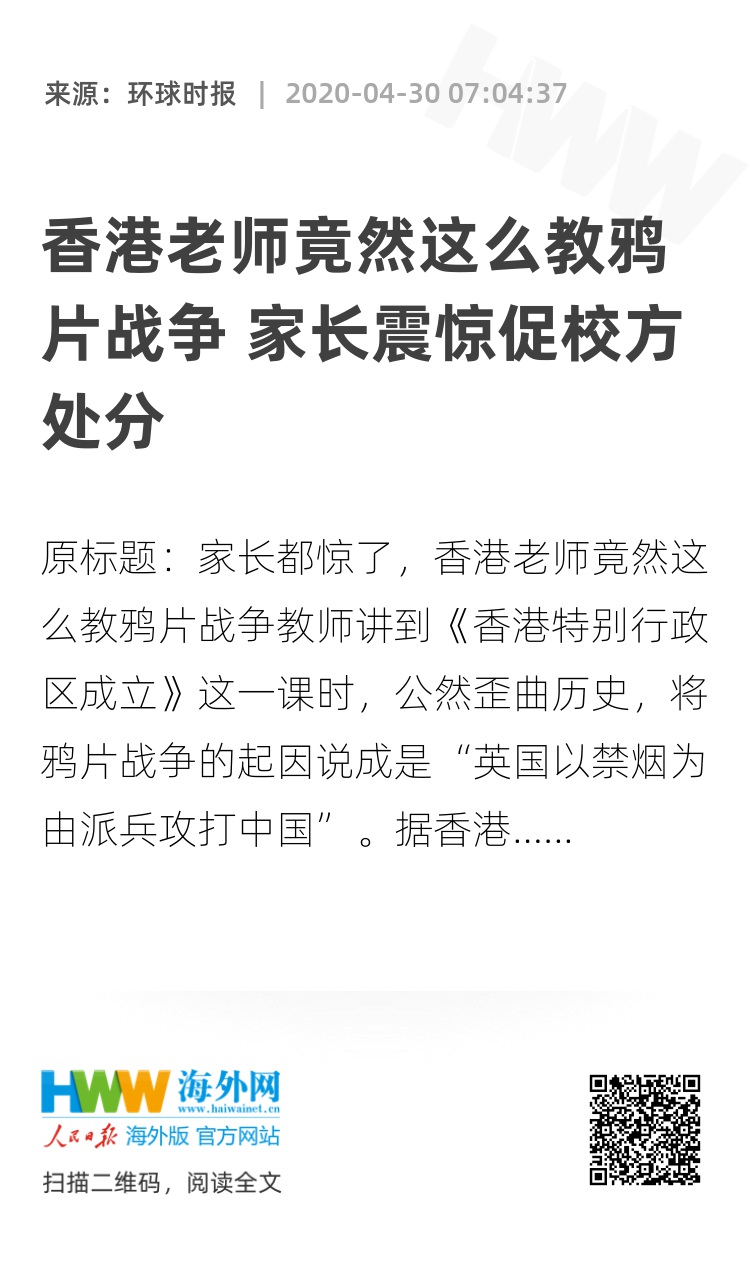 来源：环球时报 | 2020-04-30 07:04:37

香港老师竟然这么教鸦片战争 家长震惊促校方处分

原标题：家长都惊了，香港老师竟然这么教鸦片战争教师讲到《香港特别行政区成立》这一课时，公然歪曲历史，将鸦片战争的起因说成是“英国以禁烟为由派兵攻打中国”。据香港......

HWW 海外网
www.haiwainet.cn
人民日报 海外版 官方网站

扫描二维码，阅读全文

HWW